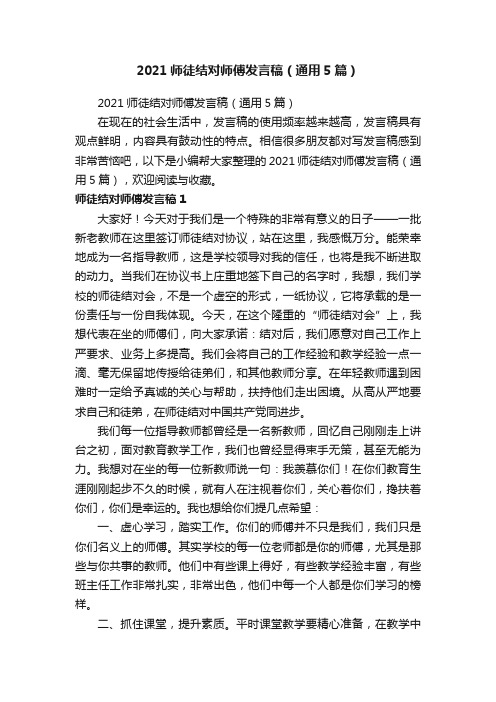 2021 师徒结对师傅发言稿（通用 5 篇）

2021 师徒结对师傅发言稿（通用 5 篇）

在现在的社会生活中，发言稿的使用频率越来越高，发言稿具有观点鲜明，内容具有鼓动性的特点。相信很多朋友都对写发言稿感到非常苦恼吧，以下是小编帮大家整理的 2021 师徒结对师傅发言稿（通用 5 篇），欢迎阅读与收藏。

师徒结对师傅发言稿 1

大家好！今天对于我们是一个特殊的非常有意义的日子——一批新老教师在这里签订师徒结对协议，站在这里，我感慨万分。能荣幸地成为一名指导教师，这是学校领导对我的信任，也将是我不断进取的动力。当我们在协议书上庄重地签下自己的名字时，我想，我们学校的师徒结对会，不是一个虚空的形式，一纸协议，它将承载的是一份责任与一份自我体现。今天，在这个隆重的“师徒结对会”上，我想代表在坐的师傅们，向大家承诺：结对后，我们愿意对自己工作上严要求、业务上多提高。我们会将自己的工作经验和教学经验一点一滴、毫无保留地传授给徒弟们，和其他教师分享。在年轻教师遇到困难时一定给予真诚的关心与帮助，扶持他们走出困境。从高从严地要求自己和徒弟，在师徒结对中国共产党同进步。

我们每一位指导教师都曾经是一名新教师，回忆自己刚刚走上讲台之初，面对教育教学工作，我们也曾经显得束手无策，甚至无能为力。我想对在坐的每一位新教师说一句：我羡慕你们！在你们教育生涯刚刚起步不久的时候，就有人在注视着你们，关心着你们，搀扶着你们，你们是幸运的。我也想给你们提几点希望：

一、虚心学习，踏实工作。你们的师傅并不只是我们，我们只是你们名义上的师傅。其实学校的每一位老师都是你的师傅，尤其是那些与你共事的教师。他们中有些课上得好，有些教学经验丰富，有些班主任工作非常扎实，非常出色，他们中每一个人都是你们学习的榜样。

二、抓住课堂，提升素质。平时课堂教学要精心准备，在教学中